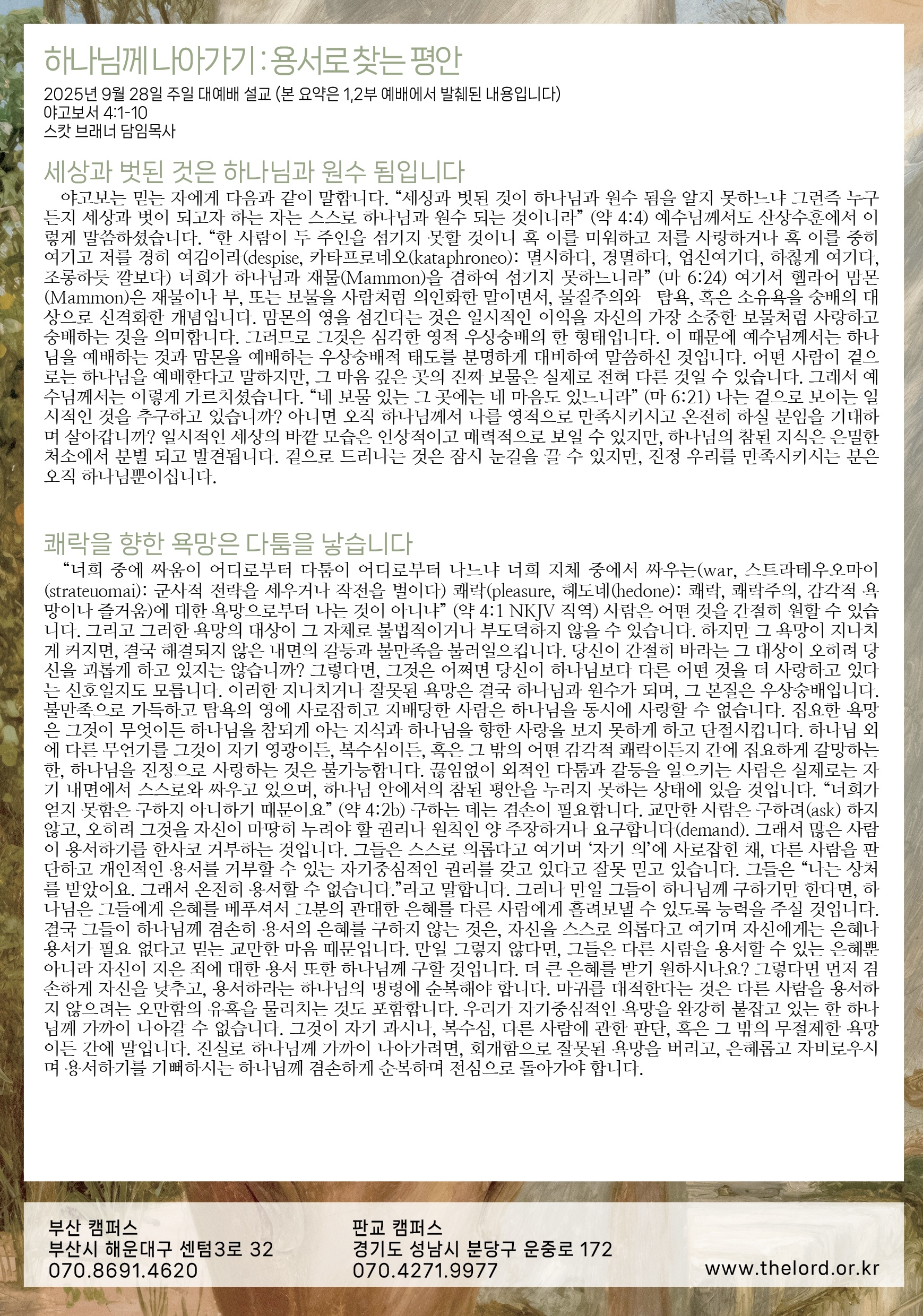 하나님께 나아가기 : 용서로 찾는 평안

2025년 9월 28일 주일 대예배 설교 (본 요약은 1,2부 예배에서 발췌된 내용입니다)
야고보서 4:1-10
스캇 브래너 담임목사

세상과 벗된 것은 하나님과 원수 됨입니다

야고보는 믿는 자에게 다음과 같이 말합니다. "세상과 벗된 것이 하나님과 원수 됨을 알지 못하느냐 그런즉 누구든지 세상과 벗이 되고자 하는 자는 스스로 하나님과 원수 되는 것이니라" (약 4:4) 예수님께서도 산상수훈에서 이렇게 말씀하셨습니다. "한 사람이 두 주인을 섬기지 못할 것이니 혹 이를 미워하고 저를 사랑하거나 혹 이를 중히 여기고 저를 경히 여김이라(despise, 카타프로네오(kataphroneo): 멸시하다, 경멸하다, 업신여기다, 하찮게 여기다, 조롱하듯 깔보다) 너희가 하나님과 재물(Mammon)을 겸하여 섬기지 못하느니라" (마 6:24) 여기서 헬라어 맘몬(Mammon)은 재물이나 부, 또는 보물을 사람처럼 의인화한 말이면서, 물질주의와 탐욕, 혹은 소유욕을 숭배의 대상으로 신격화한 개념입니다. 맘몬의 영을 섬긴다는 것은 일시적인 이익을 자신의 가장 소중한 보물처럼 사랑하고 숭배하는 것을 의미합니다. 그러므로 그것은 심각한 영적 우상숭배의 한 형태입니다. 이 때문에 예수님께서는 하나님을 예배하는 것과 맘몬을 예배하는 우상숭배적 태도를 분명하게 대비하여 말씀하신 것입니다. 어떤 사람이 겉으로는 하나님을 예배한다고 말하지만, 그 마음 깊은 곳의 진짜 보물은 실제로 전혀 다른 것일 수 있습니다. 그래서 예수님께서는 이렇게 가르치셨습니다. "네 보물 있는 그 곳에는 네 마음도 있느니라" (마 6:21) 나는 겉으로 보이는 일시적인 것을 추구하고 있습니까? 아니면 오직 하나님께서 나를 영적으로 만족시키시고 온전히 하실 분임을 기대하며 살아갑니까? 일시적인 세상의 바깥 모습은 인상적이고 매력적으로 보일 수 있지만, 하나님의 참된 지식은 은밀한 처소에서 분별 되고 발견됩니다. 겉으로 드러나는 것은 잠시 눈길을 끌 수 있지만, 진정 우리를 만족시키시는 분은 오직 하나님뿐이십니다.

쾌락을 향한 욕망은 다툼을 낳습니다

"너희 중에 싸움이 어디로부터 다툼이 어디로부터 나느냐 너희 지체 중에서 싸우는(war, 스트라테우오마이(strateuomai): 군사적 전략을 세우거나 작전을 벌이다) 쾌락(pleasure, 헤도네(hedone): 쾌락, 쾌락주의, 감각적 욕망이나 즐거움)에 대한 욕망으로부터 나는 것이 아니냐" (약 4:1 NKJV 직역) 사람은 어떤 것을 간절히 원할 수 있습니다. 그리고 그러한 욕망의 대상이 그 자체로 불법적이거나 부도덕하지 않을 수 있습니다. 하지만 그 욕망이 지나치게 커지면, 결국 해결되지 않은 내면의 갈등과 불만족을 불러일으킵니다. 당신이 간절히 바라는 그 대상이 오히려 당신을 괴롭게 하고 있지는 않습니까? 그렇다면, 그것은 어쩌면 당신이 하나님보다 다른 어떤 것을 더 사랑하고 있다는 신호일지도 모릅니다. 이러한 지나치거나 잘못된 욕망은 결국 하나님과 원수가 되며, 그 본질은 우상숭배입니다. 불만족으로 가득하고 탐욕의 영에 사로잡히고 지배당한 사람은 하나님을 동시에 사랑할 수 없습니다. 집요한 욕망은 그것이 무엇이든 하나님을 참되게 아는 지식과 하나님을 향한 사랑을 보지 못하게 하고 단절시킵니다. 하나님 외에 다른 무언가를 그것이 자기 영광이든, 복수심이든, 혹은 그 밖의 어떤 감각적 쾌락이든지 간에 집요하게 갈망하는 한, 하나님을 진정으로 사랑하는 것은 불가능합니다. 끊임없이 외적인 다툼과 갈등을 일으키는 사람은 실제로는 자기 내면에서 스스로와 싸우고 있으며, 하나님 안에서의 참된 평안을 누리지 못하는 상태에 있을 것입니다. "너희가 얻지 못함은 구하지 아니하기 때문이요" (약 4:2b) 구하는 데는 겸손이 필요합니다. 교만한 사람은 구하려(ask) 하지 않고, 오히려 그것을 자신이 마땅히 누려야 할 권리나 원칙인 양 주장하거나 요구합니다(demand). 그래서 많은 사람이 용서하기를 한사코 거부하는 것입니다. 그들은 스스로 의롭다고 여기며 '자기 의'에 사로잡힌 채, 다른 사람을 판단하고 개인적인 용서를 거부할 수 있는 자기중심적인 권리를 갖고 있다고 잘못 믿고 있습니다. 그들은 "나는 상처를 받았어요. 그래서 온전히 용서할 수 없습니다."라고 말합니다. 그러나 만일 그들이 하나님께 구하기만 한다면, 하나님은 그들에게 은혜를 베푸셔서 그분의 관대한 은혜를 다른 사람에게 흘려보낼 수 있도록 능력을 주실 것입니다. 결국 그들이 하나님께 겸손히 용서의 은혜를 구하지 않는 것은, 자신을 스스로 의롭다고 여기며 자신에게는 은혜나 용서가 필요 없다고 믿는 교만한 마음 때문입니다. 만일 그렇지 않다면, 그들은 다른 사람을 용서할 수 있는 은혜뿐 아니라 자신이 지은 죄에 대한 용서 또한 하나님께 구할 것입니다. 더 큰 은혜를 받기 원하시나요? 그렇다면 먼저 겸손하게 자신을 낮추고, 용서하라는 하나님의 명령에 순복해야 합니다. 마귀를 대적한다는 것은 다른 사람을 용서하지 않으려는 오만함의 유혹을 물리치는 것도 포함합니다. 우리가 자기중심적인 욕망을 완강히 붙잡고 있는 한 하나님께 가까이 나아갈 수 없습니다. 그것이 자기 과시나, 복수심, 다른 사람에 관한 판단, 혹은 그 밖의 무절제한 욕망이든 간에 말입니다. 진실로 하나님께 가까이 나아가려면, 회개함으로 잘못된 욕망을 버리고, 은혜롭고 자비로우시며 용서하기를 기뻐하시는 하나님께 겸손하게 순복하며 전심으로 돌아가야 합니다.

부산 캠퍼스
부산시 해운대구 센텀3로 32
070.8691.4620

판교 캠퍼스
경기도 성남시 분당구 운중로 172
070.4271.9977

www.thelord.or.kr